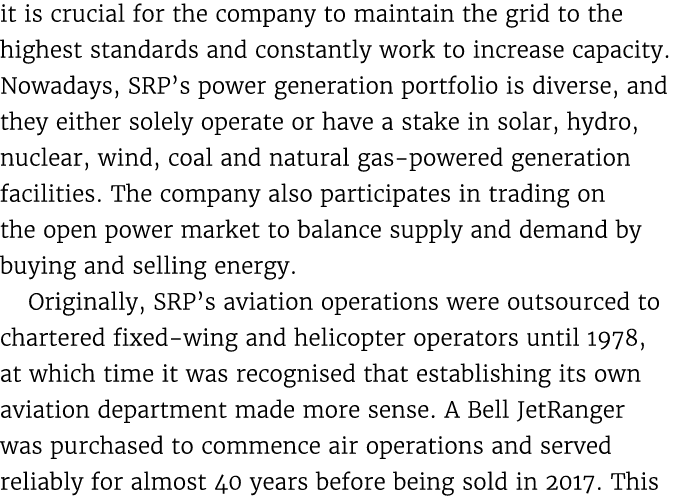 it is crucial for the company to maintain the grid to the highest standards and constantly work to increase capacity. Nowadays, SRP's power generation portfolio is diverse, and they either solely operate or have a stake in solar, hydro, nuclear, wind, coal and natural gas-powered generation facilities. The company also participates in trading on the open power market to balance supply and demand by buying and selling energy.

Originally, SRP's aviation operations were outsourced to chartered fixed-wing and helicopter operators until 1978, at which time it was recognised that establishing its own aviation department made more sense. A Bell JetRanger was purchased to commence air operations and served reliably for almost 40 years before being sold in 2017. This